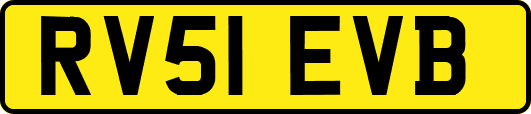 RV51 EVB